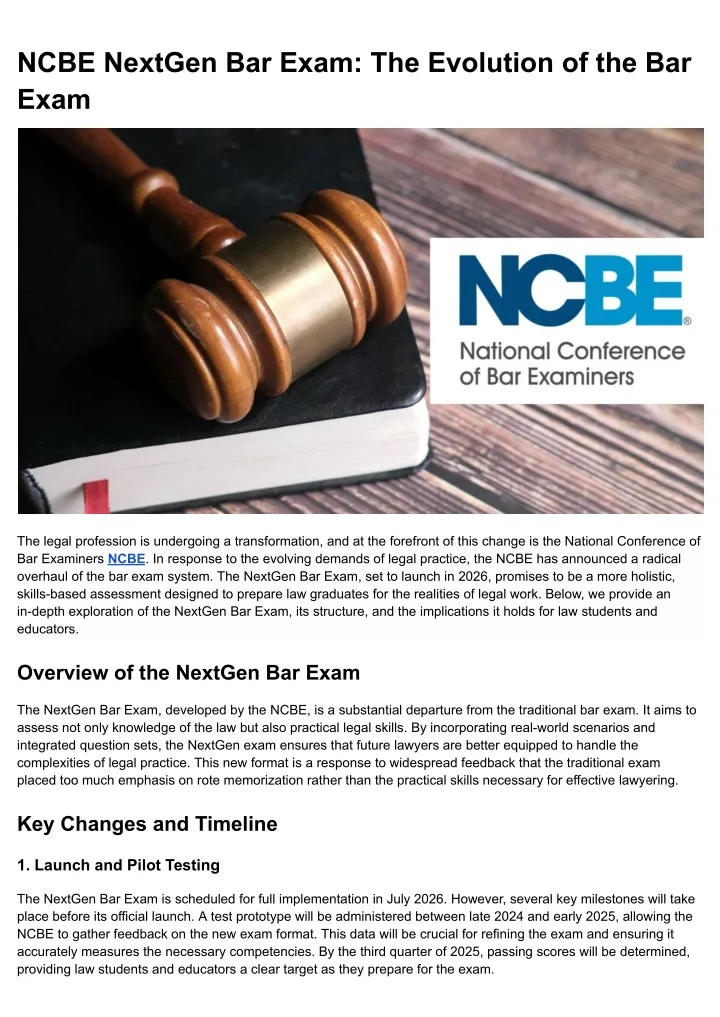 NCBE NextGen Bar Exam: The Evolution of the Bar Exam

NCBE®
National Conference of Bar Examiners

The legal profession is undergoing a transformation, and at the forefront of this change is the National Conference of Bar Examiners NCBE. In response to the evolving demands of legal practice, the NCBE has announced a radical overhaul of the bar exam system. The NextGen Bar Exam, set to launch in 2026, promises to be a more holistic, skills-based assessment designed to prepare law graduates for the realities of legal work. Below, we provide an in-depth exploration of the NextGen Bar Exam, its structure, and the implications it holds for law students and educators.

Overview of the NextGen Bar Exam

The NextGen Bar Exam, developed by the NCBE, is a substantial departure from the traditional bar exam. It aims to assess not only knowledge of the law but also practical legal skills. By incorporating real-world scenarios and integrated question sets, the NextGen exam ensures that future lawyers are better equipped to handle the complexities of legal practice. This new format is a response to widespread feedback that the traditional exam placed too much emphasis on rote memorization rather than the practical skills necessary for effective lawyering.

Key Changes and Timeline

1. Launch and Pilot Testing

The NextGen Bar Exam is scheduled for full implementation in July 2026. However, several key milestones will take place before its official launch. A test prototype will be administered between late 2024 and early 2025, allowing the NCBE to gather feedback on the new exam format. This data will be crucial for refining the exam and ensuring it accurately measures the necessary competencies. By the third quarter of 2025, passing scores will be determined, providing law students and educators a clear target as they prepare for the exam.